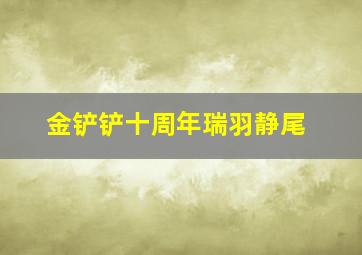 金铲铲十周年瑞羽静尾